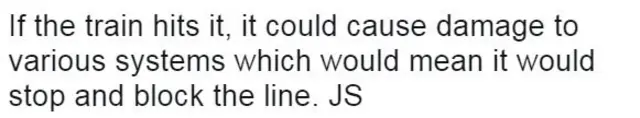 If the train hits it, it could cause damage to various systems which would mean it would stop and block the line. JS